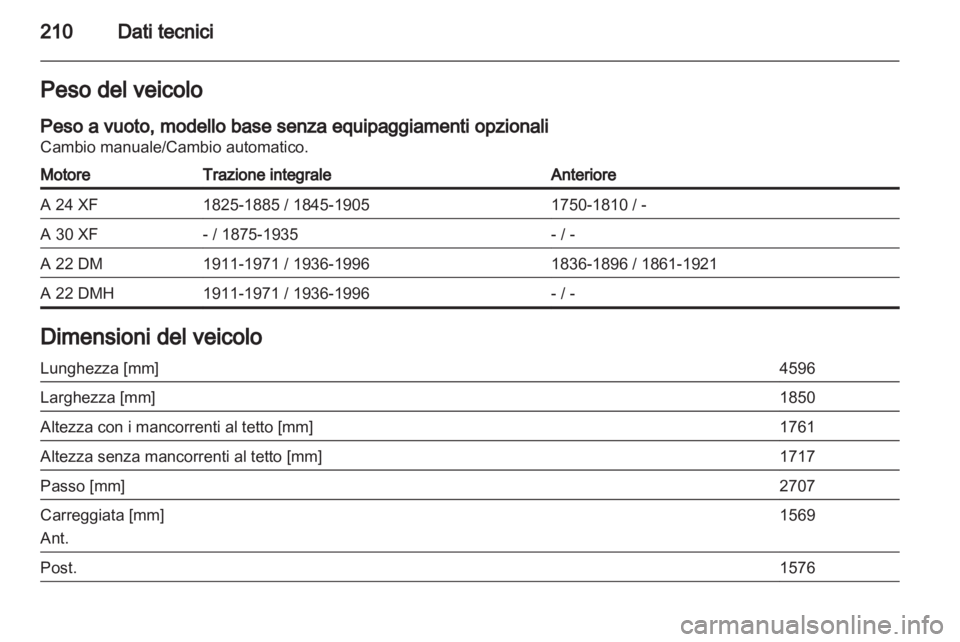 210 Dati tecnici

Peso del veicolo

Peso a vuoto, modello base senza equipaggiamenti opzionali
Cambio manuale/Cambio automatico.

| Motore | Trazione integrale | Anteriore |
|---|---|---|
| A 24 XF | 1825-1885 / 1845-1905 | 1750-1810 / - |
| A 30 XF | - / 1875-1935 | - / - |
| A 22 DM | 1911-1971 / 1936-1996 | 1836-1896 / 1861-1921 |
| A 22 DMH | 1911-1971 / 1936-1996 | - / - |

Dimensioni del veicolo

| | |
|---|---|
| Lunghezza [mm] | 4596 |
| Larghezza [mm] | 1850 |
| Altezza con i mancorrenti al tetto [mm] | 1761 |
| Altezza senza mancorrenti al tetto [mm] | 1717 |
| Passo [mm] | 2707 |
| Carreggiata [mm] Ant. | 1569 |
| Post. | 1576 |

carmanualsonline.info